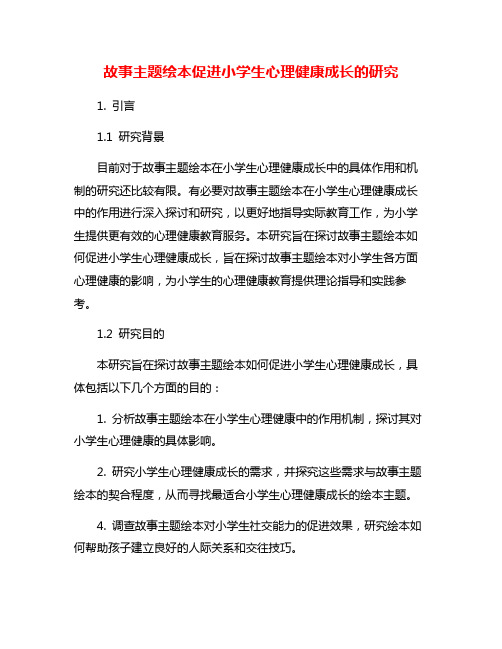 故事主题绘本促进小学生心理健康成长的研究

1. 引言

1.1 研究背景

目前对于故事主题绘本在小学生心理健康成长中的具体作用和机制的研究还比较有限。有必要对故事主题绘本在小学生心理健康成长中的作用进行深入探讨和研究，以更好地指导实际教育工作，为小学生提供更有效的心理健康教育服务。本研究旨在探讨故事主题绘本如何促进小学生心理健康成长，旨在探讨故事主题绘本对小学生各方面心理健康的影响，为小学生的心理健康教育提供理论指导和实践参考。

1.2 研究目的

本研究旨在探讨故事主题绘本如何促进小学生心理健康成长，具体包括以下几个方面的目的：

1. 分析故事主题绘本在小学生心理健康中的作用机制，探讨其对小学生心理健康的具体影响。

2. 研究小学生心理健康成长的需求，并探究这些需求与故事主题绘本的契合程度，从而寻找最适合小学生心理健康成长的绘本主题。

4. 调查故事主题绘本对小学生社交能力的促进效果，研究绘本如何帮助孩子建立良好的人际关系和交往技巧。